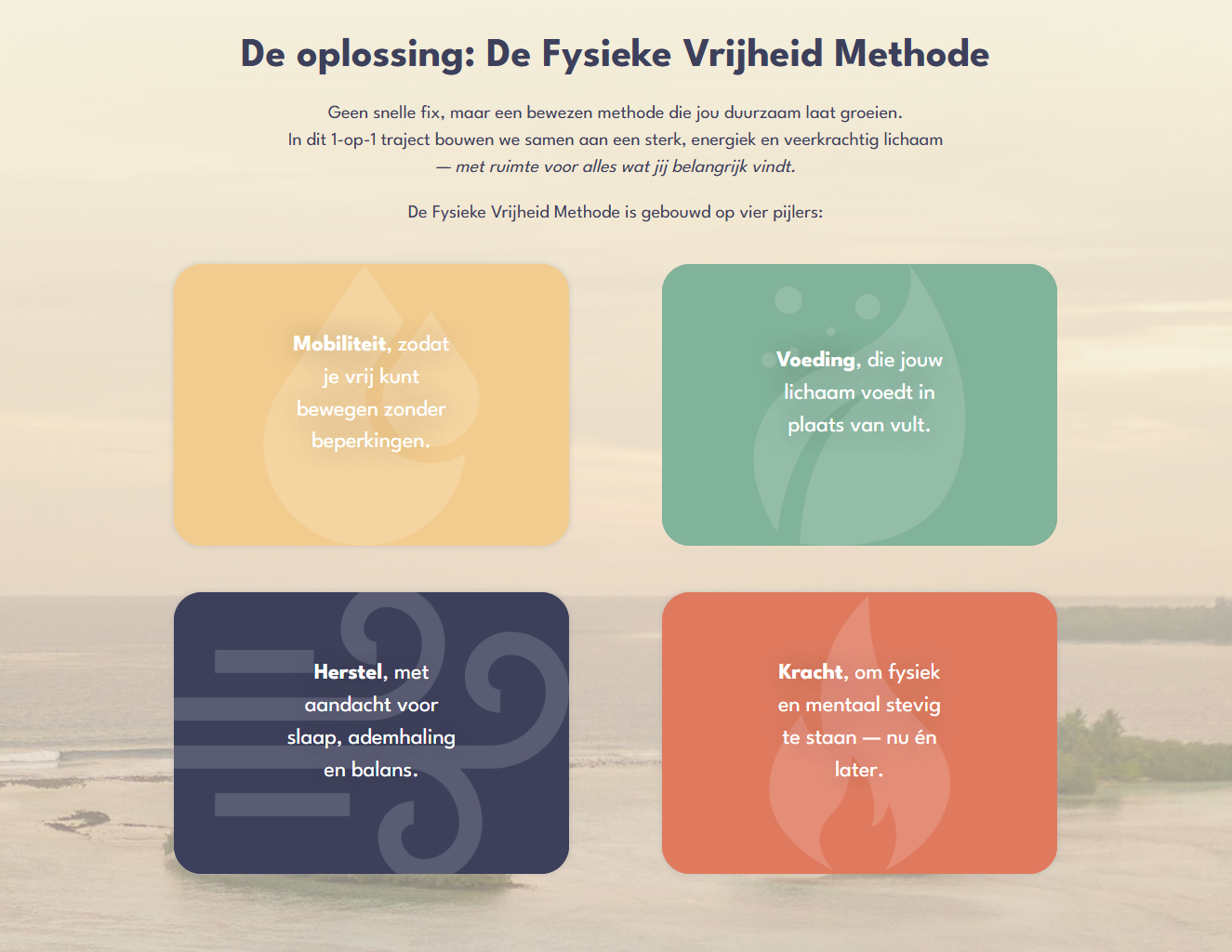 De oplossing: De Fysieke Vrijheid Methode

Geen snelle fix, maar een bewezen methode die jou duurzaam laat groeien.
In dit 1-op-1 traject bouwen we samen aan een sterk, energiek en veerkrachtig lichaam
— met ruimte voor alles wat jij belangrijk vindt.

De Fysieke Vrijheid Methode is gebouwd op vier pijlers:

Mobiliteit, zodat je vrij kunt bewegen zonder beperkingen.

Voeding, die jouw lichaam voedt in plaats van vult.

Herstel, met aandacht voor slaap, ademhaling en balans.

Kracht, om fysiek en mentaal stevig te staan — nu én later.